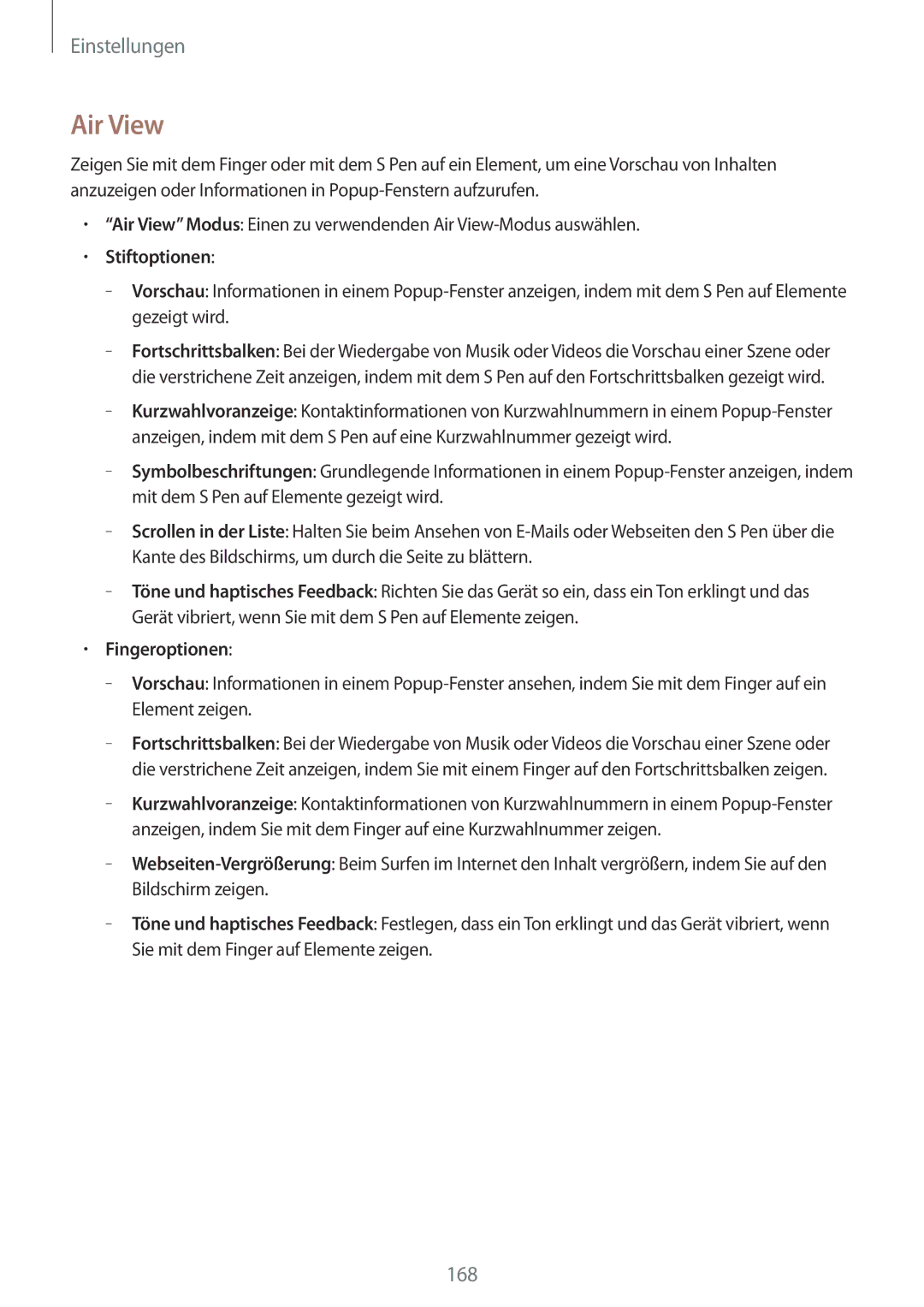 Einstellungen

Air View

Zeigen Sie mit dem Finger oder mit dem S Pen auf ein Element, um eine Vorschau von Inhalten anzuzeigen oder Informationen in Popup-Fenstern aufzurufen.

• “Air View” Modus: Einen zu verwendenden Air View-Modus auswählen.

• Stiftoptionen:

– Vorschau: Informationen in einem Popup-Fenster anzeigen, indem mit dem S Pen auf Elemente gezeigt wird.

– Fortschrittsbalken: Bei der Wiedergabe von Musik oder Videos die Vorschau einer Szene oder die verstrichene Zeit anzeigen, indem mit dem S Pen auf den Fortschrittsbalken gezeigt wird.

– Kurzwahlvoranzeige: Kontaktinformationen von Kurzwahlnummern in einem Popup-Fenster anzeigen, indem mit dem S Pen auf eine Kurzwahlnummer gezeigt wird.

– Symbolbeschriftungen: Grundlegende Informationen in einem Popup-Fenster anzeigen, indem mit dem S Pen auf Elemente gezeigt wird.

– Scrollen in der Liste: Halten Sie beim Ansehen von E-Mails oder Webseiten den S Pen über die Kante des Bildschirms, um durch die Seite zu blättern.

– Töne und haptisches Feedback: Richten Sie das Gerät so ein, dass ein Ton erklingt und das Gerät vibriert, wenn Sie mit dem S Pen auf Elemente zeigen.

• Fingeroptionen:

– Vorschau: Informationen in einem Popup-Fenster ansehen, indem Sie mit dem Finger auf ein Element zeigen.

– Fortschrittsbalken: Bei der Wiedergabe von Musik oder Videos die Vorschau einer Szene oder die verstrichene Zeit anzeigen, indem Sie mit einem Finger auf den Fortschrittsbalken zeigen.

– Kurzwahlvoranzeige: Kontaktinformationen von Kurzwahlnummern in einem Popup-Fenster anzeigen, indem Sie mit dem Finger auf eine Kurzwahlnummer zeigen.

– Webseiten-Vergrößerung: Beim Surfen im Internet den Inhalt vergrößern, indem Sie auf den Bildschirm zeigen.

– Töne und haptisches Feedback: Festlegen, dass ein Ton erklingt und das Gerät vibriert, wenn Sie mit dem Finger auf Elemente zeigen.

168